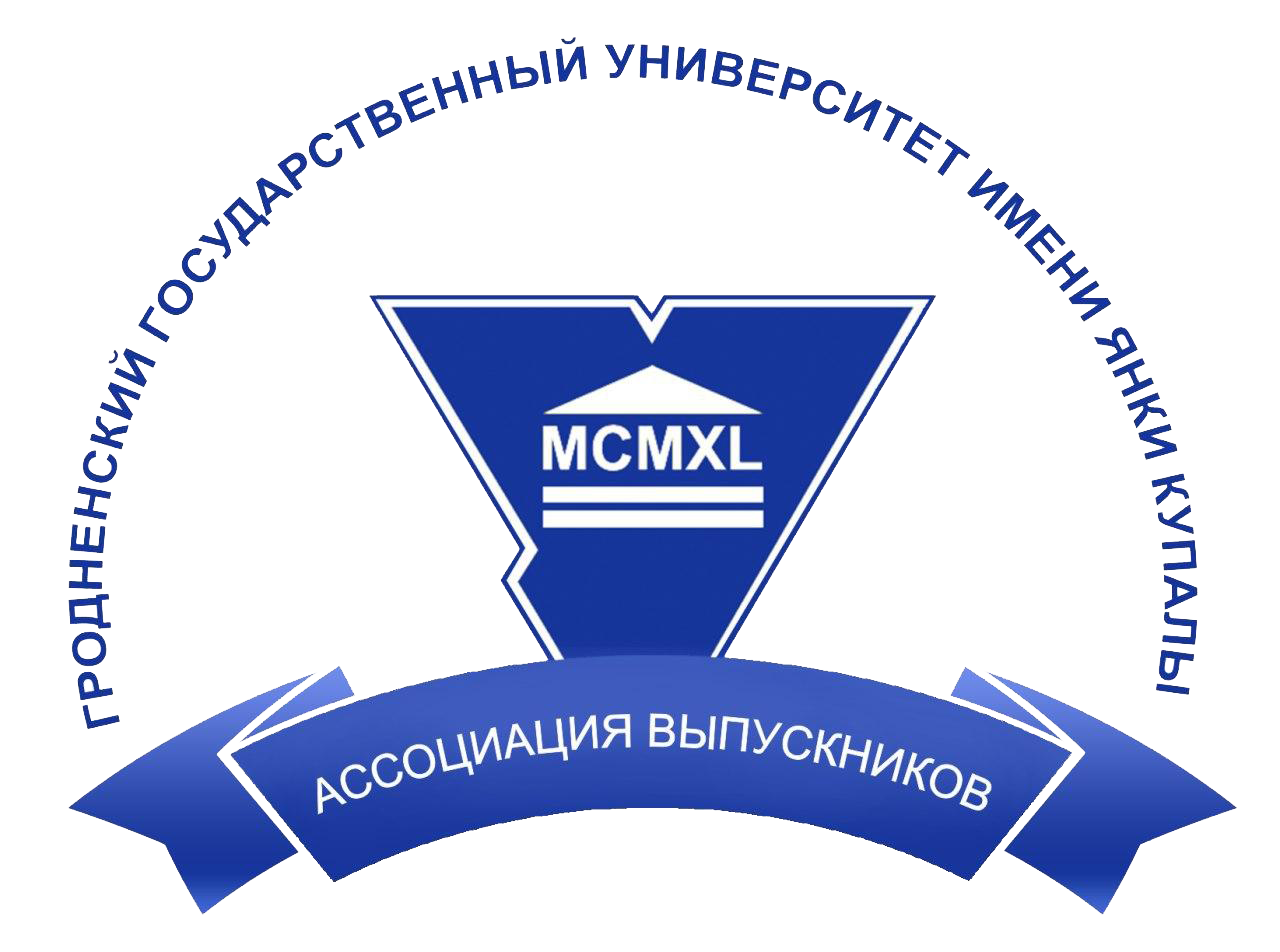 ГРОДНЕНСКИЙ ГОСУДАРСТВЕННЫЙ УНИВЕРСИТЕТ ИМЕНИ ЯНКИ КУПАЛЫ

MCMXL

АССОЦИАЦИЯ ВЫПУСКНИКОВ